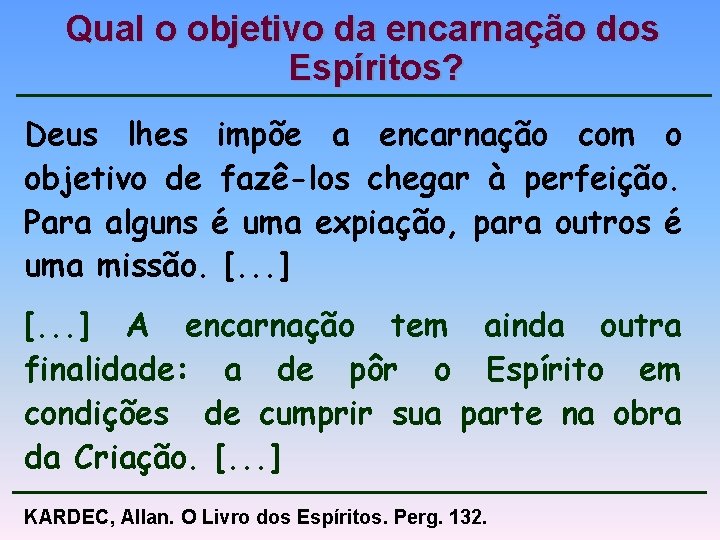 Qual o objetivo da encarnação dos Espíritos?

Deus lhes impõe a encarnação com o objetivo de fazê-los chegar à perfeição. Para alguns é uma expiação, para outros é uma missão. [...]

[...] A encarnação tem ainda outra finalidade: a de pôr o Espírito em condições de cumprir sua parte na obra da Criação. [...]

KARDEC, Allan. O Livro dos Espíritos. Perg. 132.